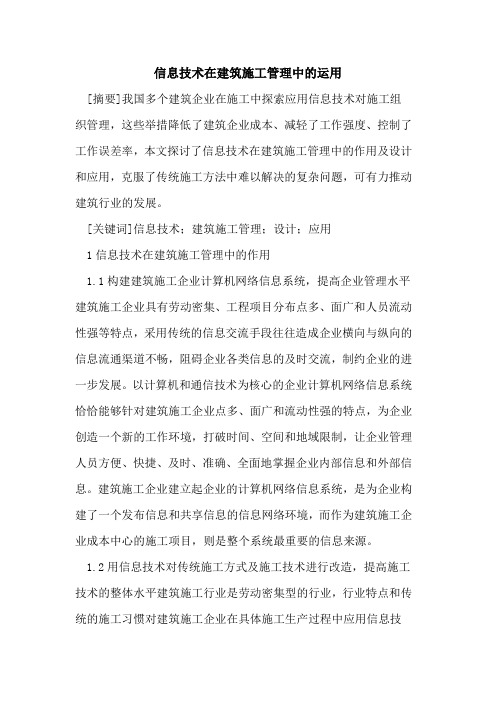 信息技术在建筑施工管理中的运用

[摘要]我国多个建筑企业在施工中探索应用信息技术对施工组织管理，这些举措降低了建筑企业成本、减轻了工作强度、控制了工作误差率，本文探讨了信息技术在建筑施工管理中的作用及设计和应用，克服了传统施工方法中难以解决的复杂问题，可有力推动建筑行业的发展。

[关键词]信息技术；建筑施工管理；设计；应用

1 信息技术在建筑施工管理中的作用

1.1 构建建筑施工企业计算机网络信息系统，提高企业管理水平建筑施工企业具有劳动密集、工程项目分布点多、面广和人员流动性强等特点，采用传统的信息交流手段往往造成企业横向与纵向的信息流通渠道不畅，阻碍企业各类信息的及时交流，制约企业的进一步发展。以计算机和通信技术为核心的企业计算机网络信息系统恰恰能够针对建筑施工企业点多、面广和流动性强的特点，为企业创造一个新的工作环境，打破时间、空间和地域限制，让企业管理人员方便、快捷、及时、准确、全面地掌握企业内部信息和外部信息。建筑施工企业建立起企业的计算机网络信息系统，是为企业构建了一个发布信息和共享信息的信息网络环境，而作为建筑施工企业成本中心的施工项目，则是整个系统最重要的信息来源。

1.2 用信息技术对传统施工方式及施工技术进行改造，提高施工技术的整体水平建筑施工行业是劳动密集型的行业，行业特点和传统的施工习惯对建筑施工企业在具体施工生产过程中应用信息技